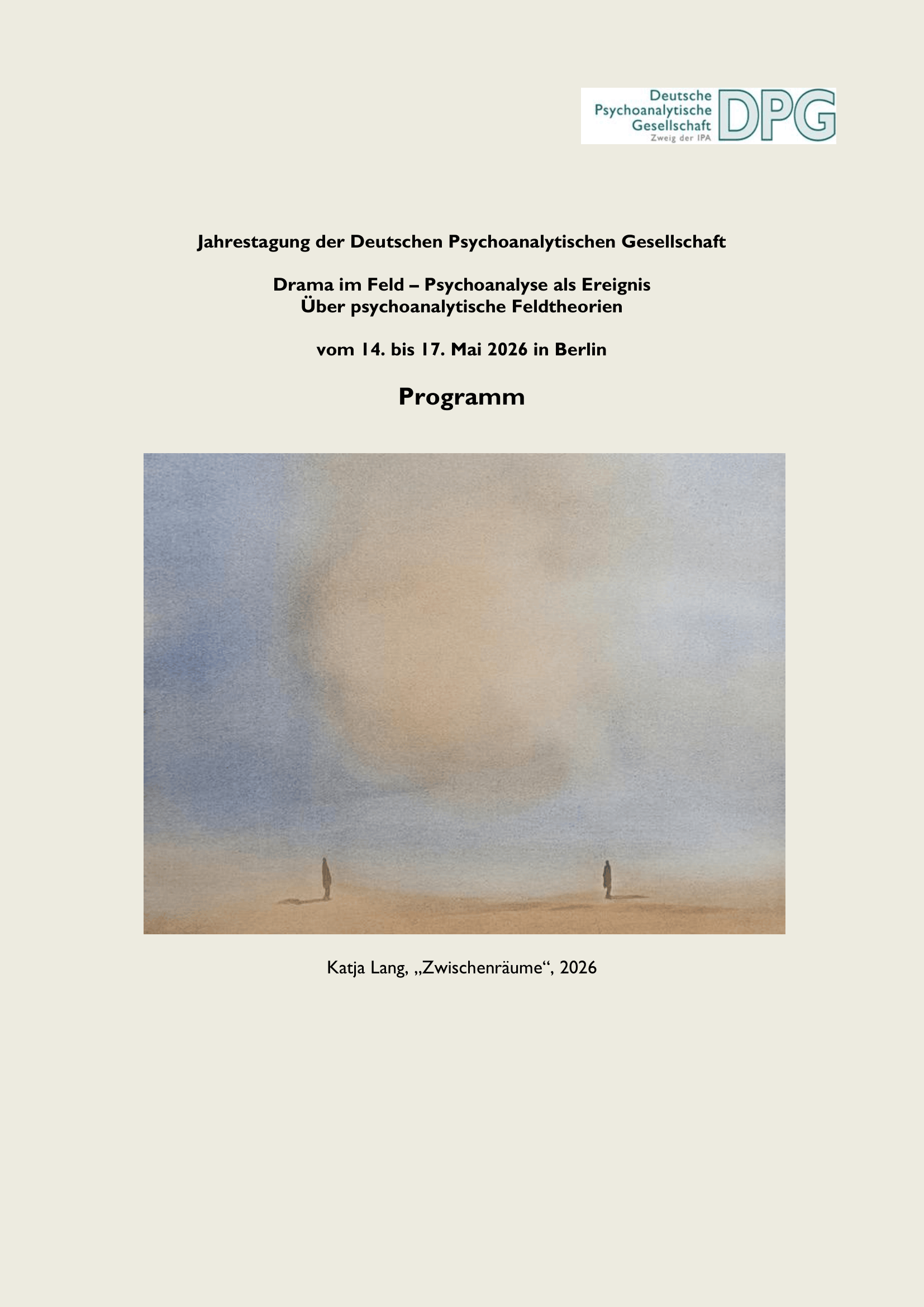 Deutsche
Psychoanalytische
Gesellschaft
Zweig der IPA
DPG

Jahrestagung der Deutschen Psychoanalytischen Gesellschaft

Drama im Feld – Psychoanalyse als Ereignis
Über psychoanalytische Feldtheorien

vom 14. bis 17. Mai 2026 in Berlin

Programm

Katja Lang, „Zwischenräume“, 2026